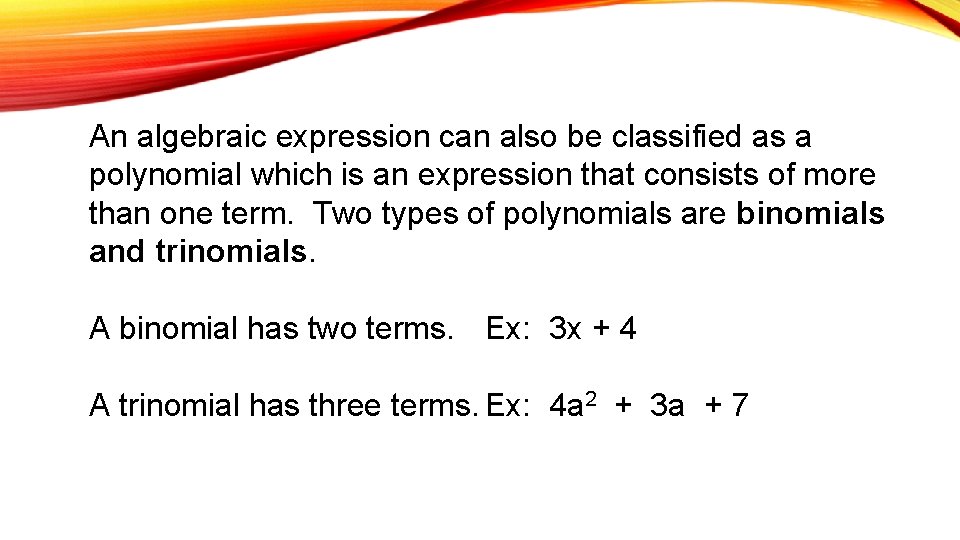 An algebraic expression can also be classified as a polynomial which is an expression that consists of more than one term. Two types of polynomials are binomials and trinomials.

A binomial has two terms. Ex: $3x + 4$

A trinomial has three terms. Ex: $4a^2 + 3a + 7$